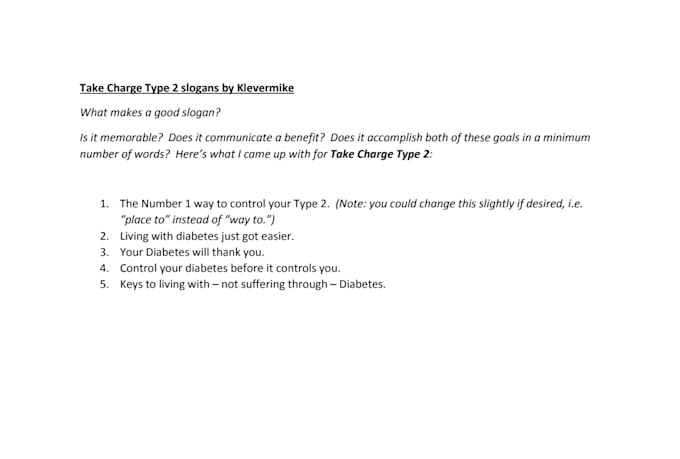 Take Charge Type 2 slogans by Klevermike

What makes a good slogan?

Is it memorable? Does it communicate a benefit? Does it accomplish both of these goals in a minimum number of words? Here's what I came up with for Take Charge Type 2:

1. The Number 1 way to control your Type 2. (Note: you could change this slightly if desired, i.e. "place to" instead of "way to.")
2. Living with diabetes just got easier.
3. Your Diabetes will thank you.
4. Control your diabetes before it controls you.
5. Keys to living with – not suffering through – Diabetes.